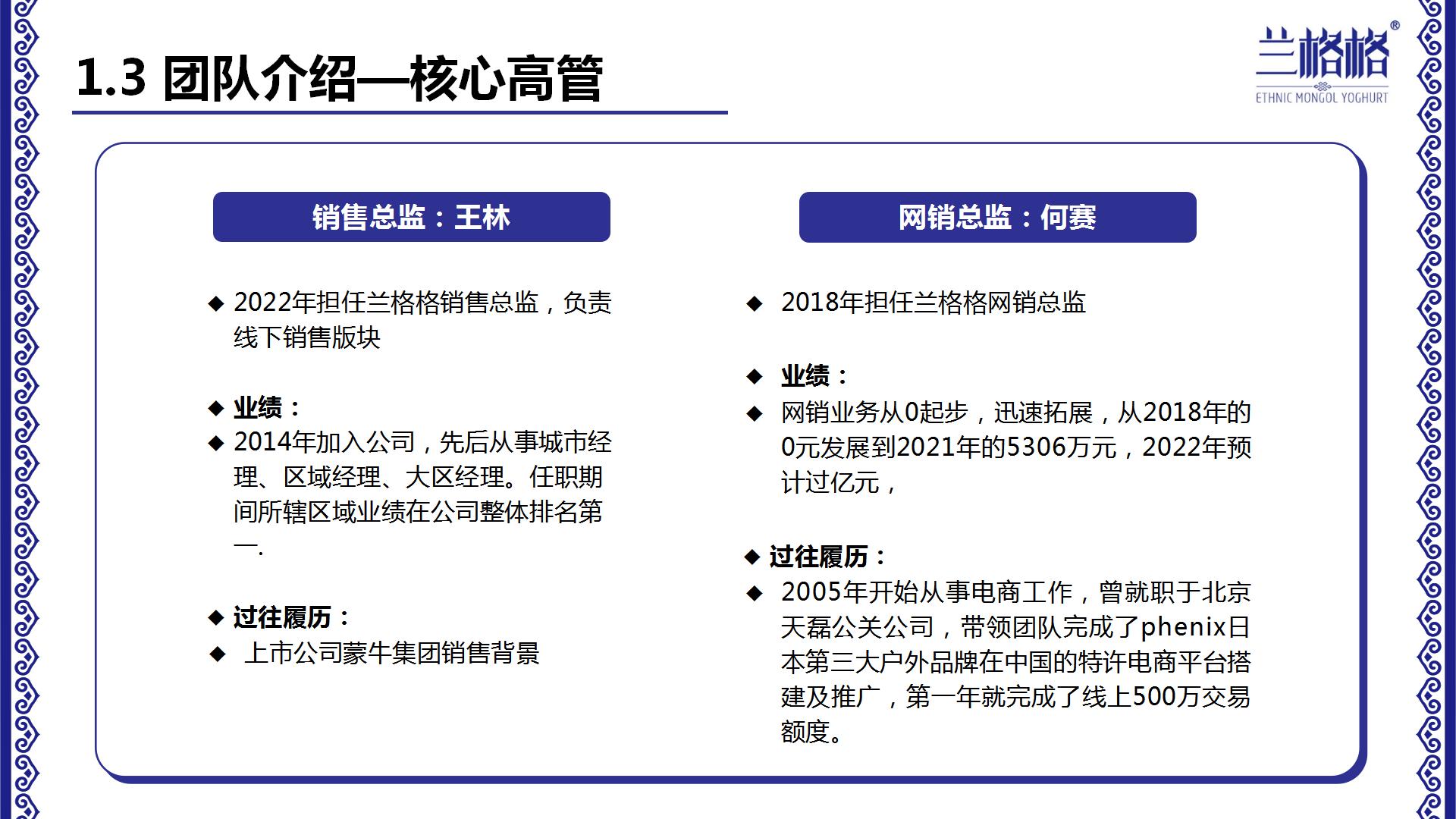 1.3 团队介绍—核心高管

兰格格®
ETHNIC MONGOL YOGHURT

销售总监：王林

◆ 2022年担任兰格格销售总监，负责线下销售版块

◆ 业绩：
◆ 2014年加入公司，先后从事城市经理、区域经理、大区经理。任职期间所辖区域业绩在公司整体排名第一.

◆ 过往履历：
◆ 上市公司蒙牛集团销售背景

网销总监：何赛

◆ 2018年担任兰格格网销总监

◆ 业绩：
◆ 网销业务从0起步，迅速拓展，从2018年的0元发展到2021年的5306万元，2022年预计过亿元，

◆ 过往履历：
◆ 2005年开始从事电商工作，曾就职于北京天磊公关公司，带领团队完成了phenix日本第三大户外品牌在中国的特许电商平台搭建及推广，第一年就完成了线上500万交易额度。